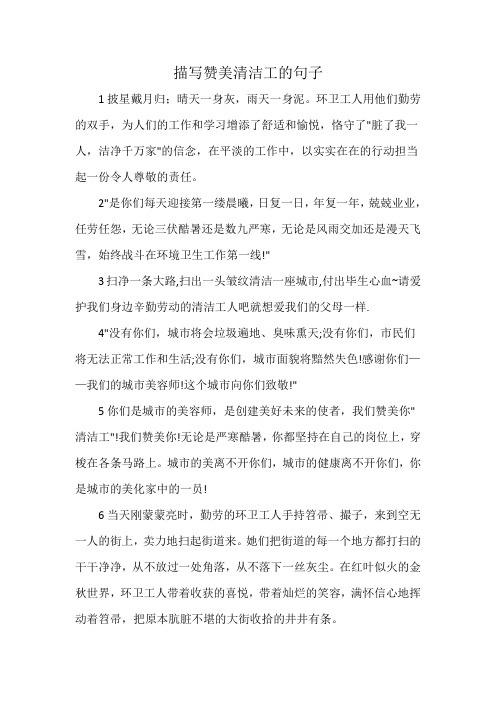 描写赞美清洁工的句子

1 披星戴月归：晴天一身灰，雨天一身泥。环卫工人用他们勤劳的双手，为人们的工作和学习增添了舒适和愉悦，恪守了"脏了我一人，洁净千万家"的信念，在平淡的工作中，以实实在在的行动担当起一份令人尊敬的责任。

2"是你们每天迎接第一缕晨曦，日复一日，年复一年，兢兢业业，任劳任怨，无论三伏酷暑还是数九严寒，无论是风雨交加还是漫天飞雪，始终战斗在环境卫生工作第一线!"

3 扫净一条大路,扫出一头皱纹清洁一座城市,付出毕生心血~请爱护我们身边辛勤劳动的清洁工人吧就想爱我们的父母一样.

4"没有你们，城市将会垃圾遍地、臭味熏天;没有你们，市民们将无法正常工作和生活;没有你们，城市面貌将黯然失色!感谢你们——我们的城市美容师!这个城市向你们致敬!"

5 你们是城市的美容师，是创建美好未来的使者，我们赞美你"清洁工"!我们赞美你!无论是严寒酷暑，你都坚持在自己的岗位上，穿梭在各条马路上。城市的美离不开你们，城市的健康离不开你们，你是城市的美化家中的一员!

6 当天刚蒙蒙亮时，勤劳的环卫工人手持笤帚、撮子，来到空无一人的街上，卖力地扫起街道来。她们把街道的每一个地方都打扫的干干净净，从不放过一处角落，从不落下一丝灰尘。在红叶似火的金秋世界，环卫工人带着收获的喜悦，带着灿烂的笑容，满怀信心地挥动着笤帚，把原本肮脏不堪的大街收拾的井井有条。